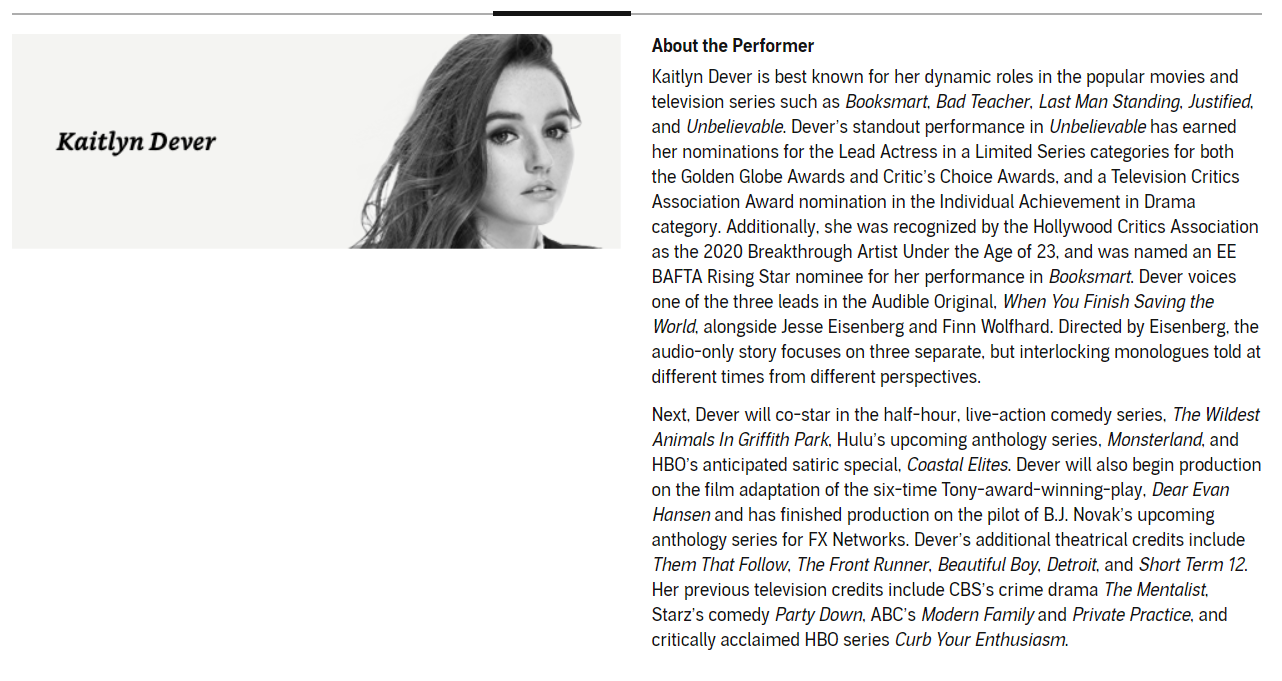 Kaitlyn Dever

About the Performer

Kaitlyn Dever is best known for her dynamic roles in the popular movies and television series such as Booksmart, Bad Teacher, Last Man Standing, Justified, and Unbelievable. Dever's standout performance in Unbelievable has earned her nominations for the Lead Actress in a Limited Series categories for both the Golden Globe Awards and Critic's Choice Awards, and a Television Critics Association Award nomination in the Individual Achievement in Drama category. Additionally, she was recognized by the Hollywood Critics Association as the 2020 Breakthrough Artist Under the Age of 23, and was named an EE BAFTA Rising Star nominee for her performance in Booksmart. Dever voices one of the three leads in the Audible Original, When You Finish Saving the World, alongside Jesse Eisenberg and Finn Wolfhard. Directed by Eisenberg, the audio-only story focuses on three separate, but interlocking monologues told at different times from different perspectives.

Next, Dever will co-star in the half-hour, live-action comedy series, The Wildest Animals In Griffith Park, Hulu's upcoming anthology series, Monsterland, and HBO's anticipated satiric special, Coastal Elites. Dever will also begin production on the film adaptation of the six-time Tony-award-winning-play, Dear Evan Hansen and has finished production on the pilot of B.J. Novak's upcoming anthology series for FX Networks. Dever's additional theatrical credits include Them That Follow, The Front Runner, Beautiful Boy, Detroit, and Short Term 12. Her previous television credits include CBS's crime drama The Mentalist, Starz's comedy Party Down, ABC's Modern Family and Private Practice, and critically acclaimed HBO series Curb Your Enthusiasm.